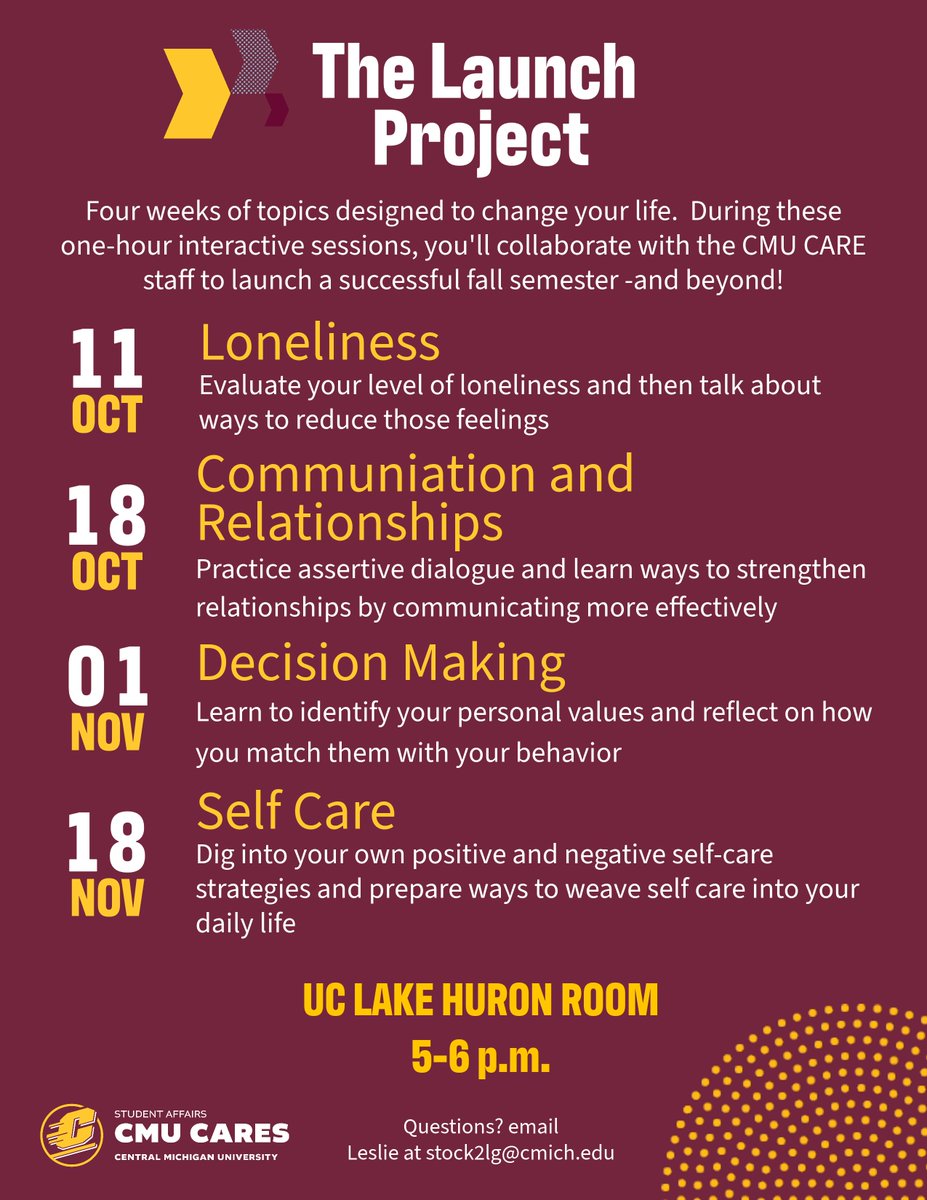 The Launch Project

Four weeks of topics designed to change your life. During these one-hour interactive sessions, you'll collaborate with the CMU CARE staff to launch a successful fall semester -and beyond!

11 OCT

Loneliness

Evaluate your level of loneliness and then talk about ways to reduce those feelings

18 OCT

Communiation and Relationships

Practice assertive dialogue and learn ways to strengthen relationships by communicating more effectively

01 NOV

Decision Making

Learn to identify your personal values and reflect on how you match them with your behavior

18 NOV

Self Care

Dig into your own positive and negative self-care strategies and prepare ways to weave self care into your daily life

UC LAKE HURON ROOM

5-6 p.m.

STUDENT AFFAIRS
CMU CARES
CENTRAL MICHIGAN UNIVERSITY

Questions? email
Leslie at stock2lg@cmich.edu